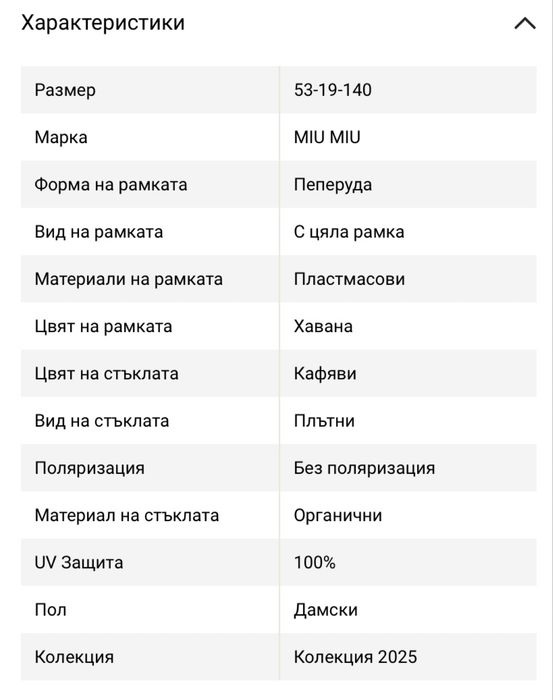 Характеристики

| Размер | 53-19-140 |
|---|---|
| Марка | MIU MIU |
| Форма на рамката | Пеперуда |
| Вид на рамката | С цяла рамка |
| Материали на рамката | Пластмасови |
| Цвят на рамката | Хавана |
| Цвят на стъклата | Кафяви |
| Вид на стъклата | Плътни |
| Поляризация | Без поляризация |
| Материал на стъклата | Органични |
| UV Защита | 100% |
| Пол | Дамски |
| Колекция | Колекция 2025 |